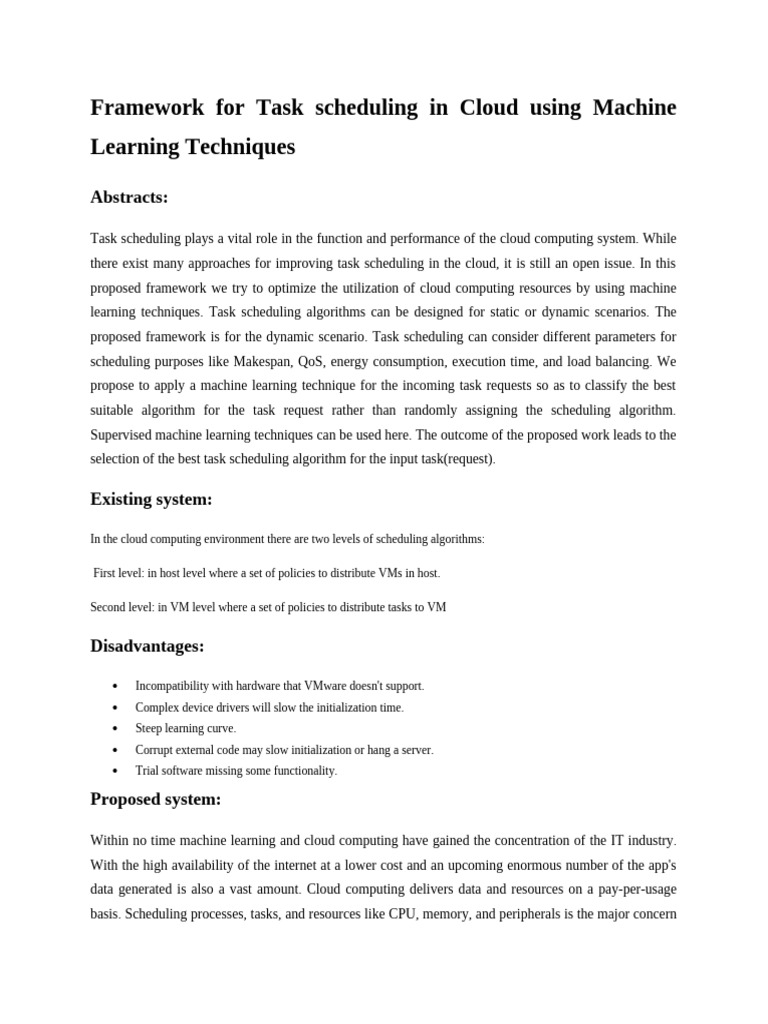 Framework for Task scheduling in Cloud using Machine Learning Techniques

Abstracts:

Task scheduling plays a vital role in the function and performance of the cloud computing system. While there exist many approaches for improving task scheduling in the cloud, it is still an open issue. In this proposed framework we try to optimize the utilization of cloud computing resources by using machine learning techniques. Task scheduling algorithms can be designed for static or dynamic scenarios. The proposed framework is for the dynamic scenario. Task scheduling can consider different parameters for scheduling purposes like Makespan, QoS, energy consumption, execution time, and load balancing. We propose to apply a machine learning technique for the incoming task requests so as to classify the best suitable algorithm for the task request rather than randomly assigning the scheduling algorithm. Supervised machine learning techniques can be used here. The outcome of the proposed work leads to the selection of the best task scheduling algorithm for the input task(request).

Existing system:

In the cloud computing environment there are two levels of scheduling algorithms:

First level: in host level where a set of policies to distribute VMs in host.

Second level: in VM level where a set of policies to distribute tasks to VM

Disadvantages:

• Incompatibility with hardware that VMware doesn't support.
• Complex device drivers will slow the initialization time.
• Steep learning curve.
• Corrupt external code may slow initialization or hang a server.
• Trial software missing some functionality.

Proposed system:

Within no time machine learning and cloud computing have gained the concentration of the IT industry. With the high availability of the internet at a lower cost and an upcoming enormous number of the app's data generated is also a vast amount. Cloud computing delivers data and resources on a pay-per-usage basis. Scheduling processes, tasks, and resources like CPU, memory, and peripherals is the major concern